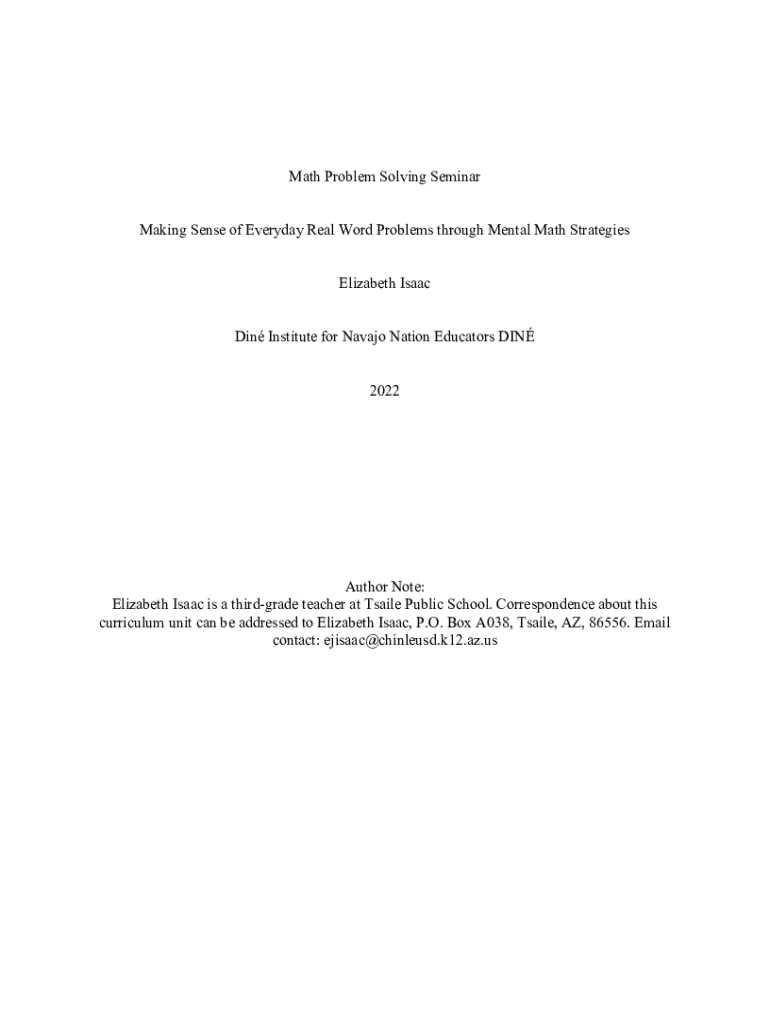 Math Problem Solving Seminar

Making Sense of Everyday Real Word Problems through Mental Math Strategies

Elizabeth Isaac

Diné Institute for Navajo Nation Educators DINÉ

2022

Author Note:
Elizabeth Isaac is a third-grade teacher at Tsaile Public School. Correspondence about this curriculum unit can be addressed to Elizabeth Isaac, P.O. Box A038, Tsaile, AZ, 86556. Email contact: ejisaac@chinleusd.k12.az.us